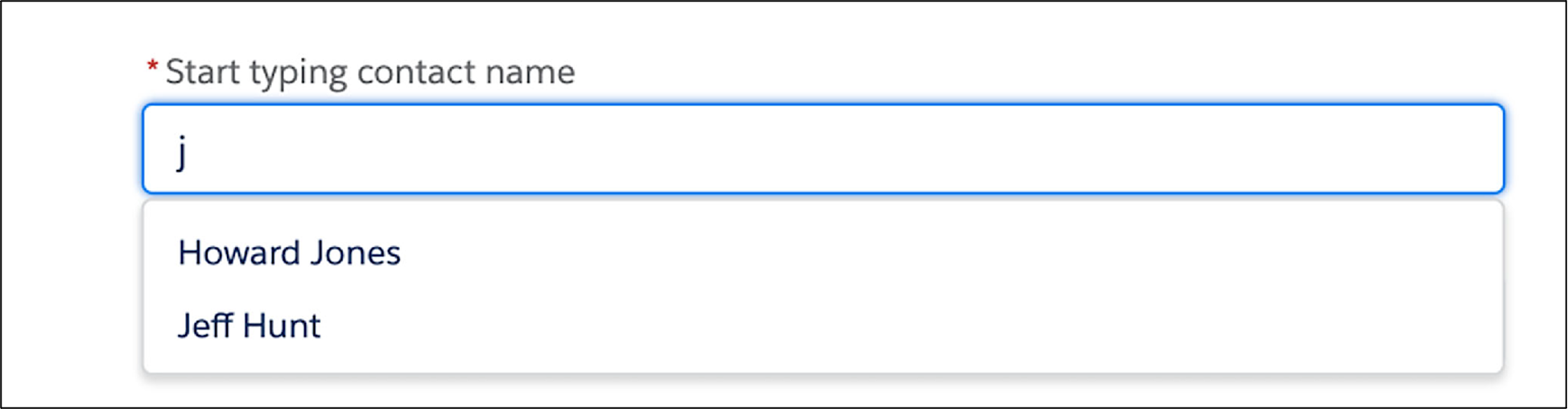 * Start typing contact name

j

Howard Jones

Jeff Hunt